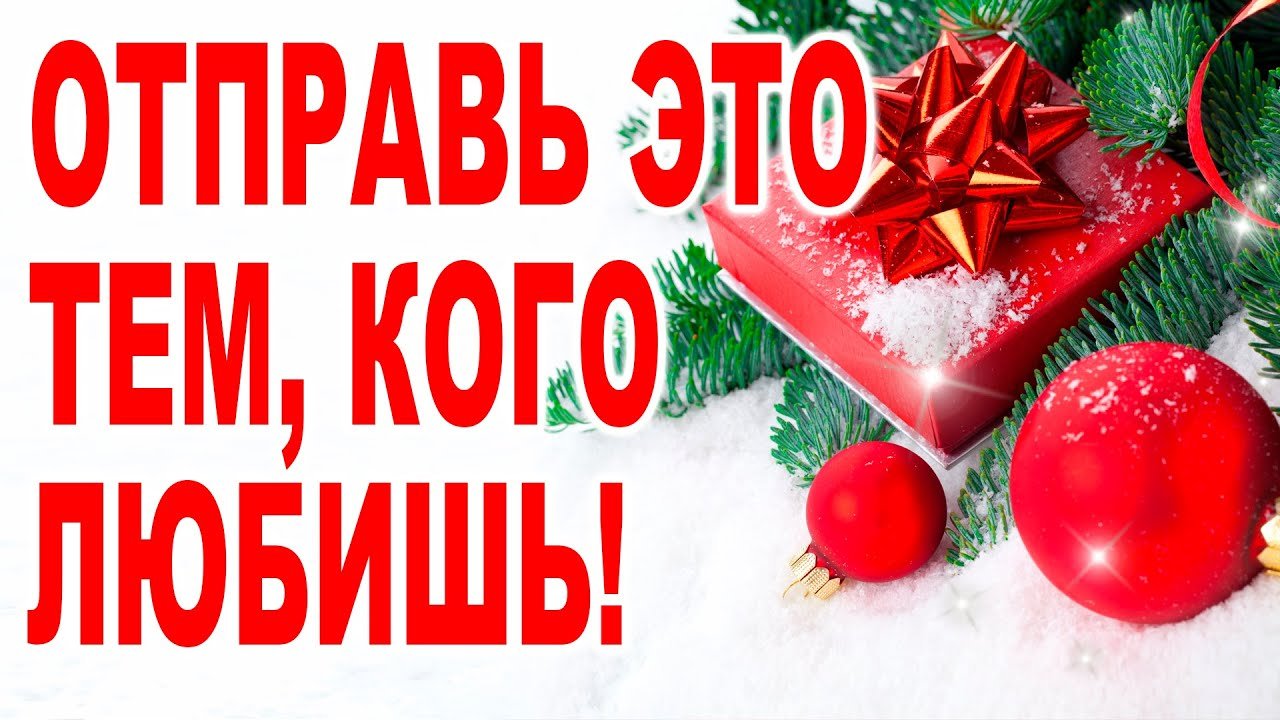 ОТПРАВЬ ЭТО ТЕМ, КОГО ЛЮБИШЬ!